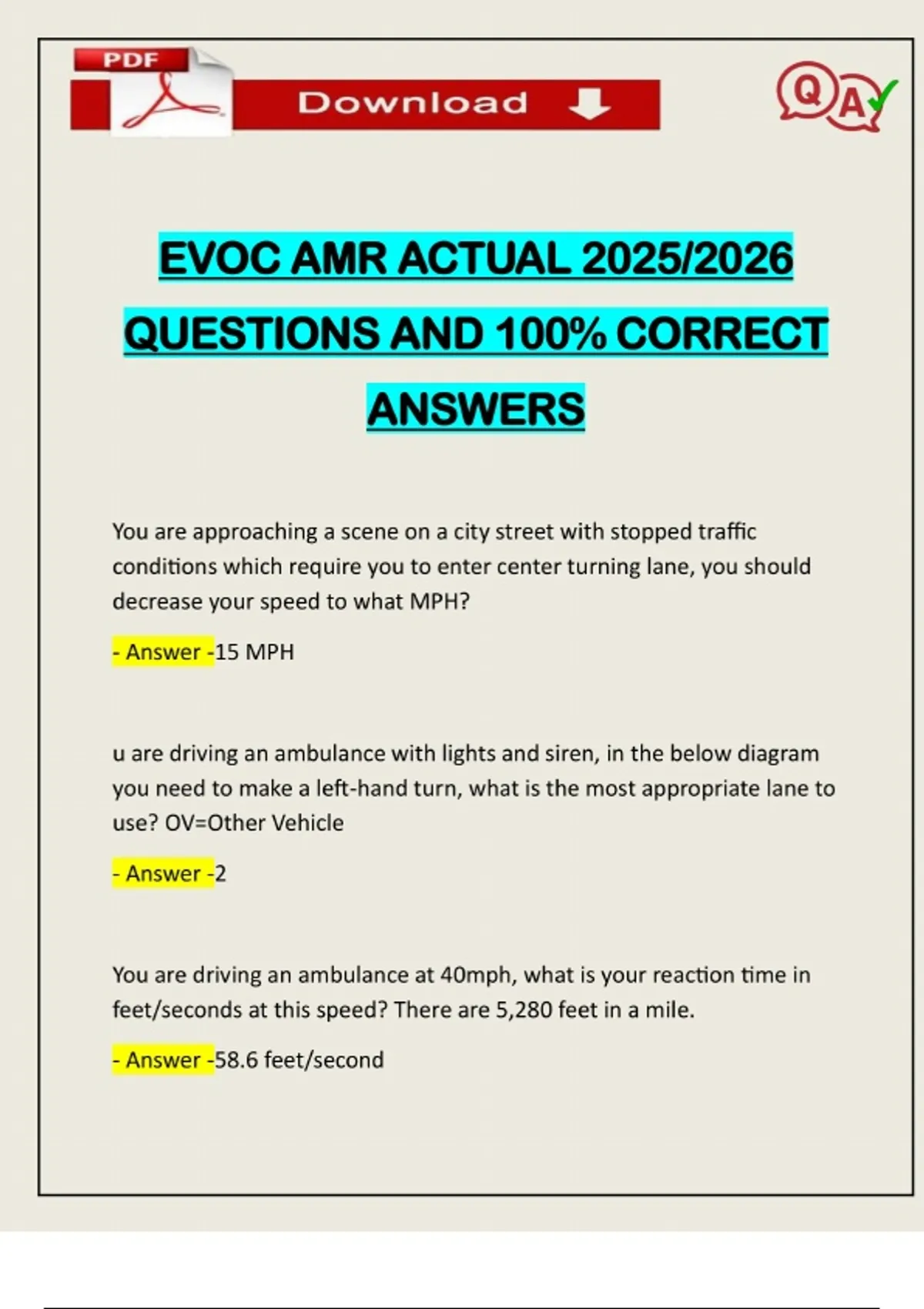 PDF

Download

Q A

EVOC AMR ACTUAL 2025/2026 QUESTIONS AND 100% CORRECT ANSWERS

You are approaching a scene on a city street with stopped traffic conditions which require you to enter center turning lane, you should decrease your speed to what MPH?

- Answer -15 MPH

u are driving an ambulance with lights and siren, in the below diagram you need to make a left-hand turn, what is the most appropriate lane to use? OV=Other Vehicle

- Answer -2

You are driving an ambulance at 40mph, what is your reaction time in feet/seconds at this speed? There are 5,280 feet in a mile.

- Answer -58.6 feet/second